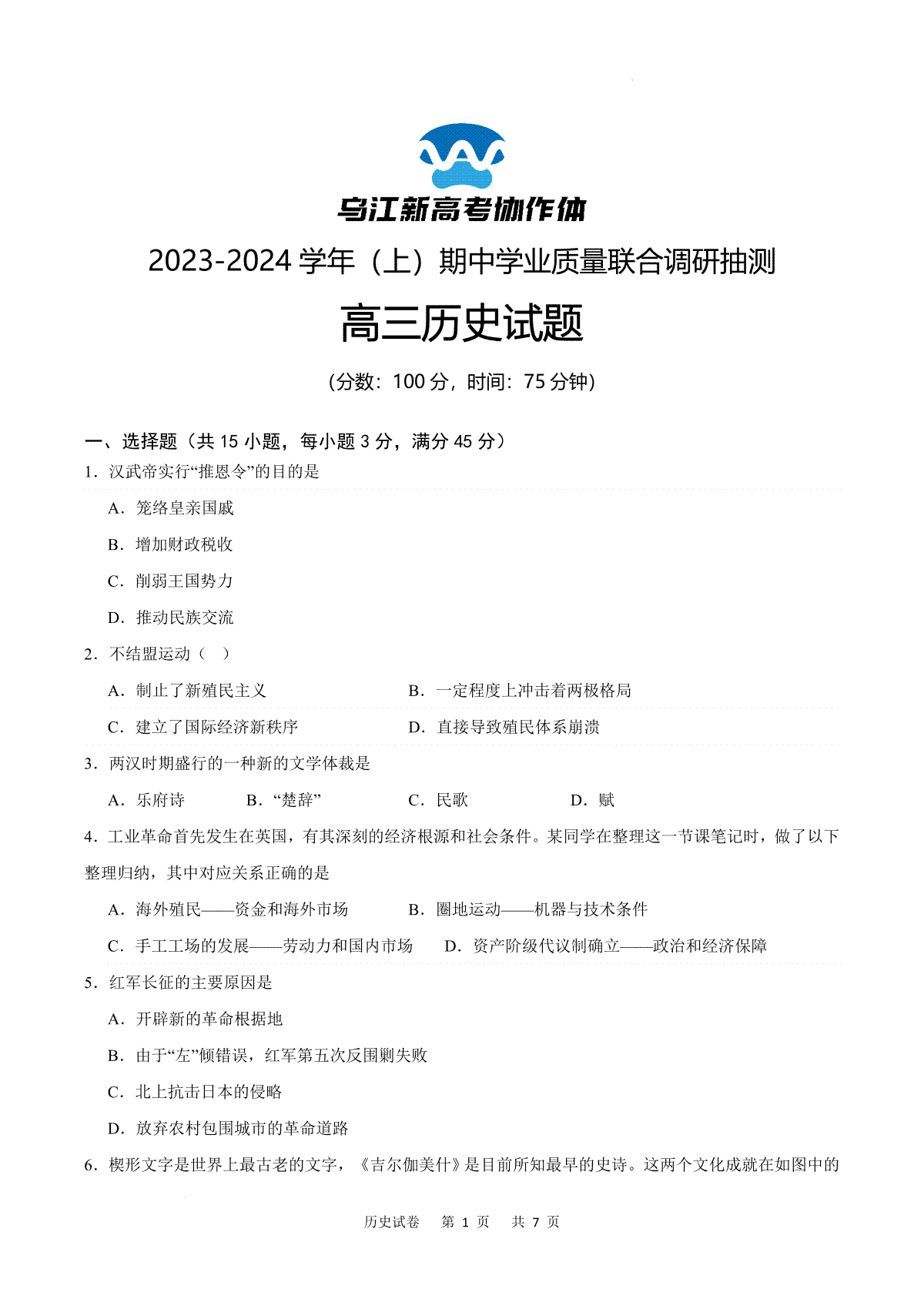 乌江新高考协作体

2023-2024 学年（上）期中学业质量联合调研抽测

高三历史试题

（分数：100 分，时间：75 分钟）

一、选择题（共 15 小题，每小题 3 分，满分 45 分）

1．汉武帝实行“推恩令”的目的是

A．笼络皇亲国戚

B．增加财政税收

C．削弱王国势力

D．推动民族交流

2．不结盟运动（　）

A．制止了新殖民主义　　B．一定程度上冲击着两极格局

C．建立了国际经济新秩序　　D．直接导致殖民体系崩溃

3．两汉时期盛行的一种新的文学体裁是

A．乐府诗　　B．“楚辞”　　C．民歌　　D．赋

4．工业革命首先发生在英国，有其深刻的经济根源和社会条件。某同学在整理这一节课笔记时，做了以下整理归纳，其中对应关系正确的是

A．海外殖民——资金和海外市场　　B．圈地运动——机器与技术条件

C．手工工场的发展——劳动力和国内市场　　D．资产阶级代议制确立——政治和经济保障

5．红军长征的主要原因是

A．开辟新的革命根据地

B．由于“左”倾错误，红军第五次反围剿失败

C．北上抗击日本的侵略

D．放弃农村包围城市的革命道路

6．楔形文字是世界上最古老的文字，《吉尔伽美什》是目前所知最早的史诗。这两个文化成就在如图中的

历史试卷　第 1 页　共 7 页